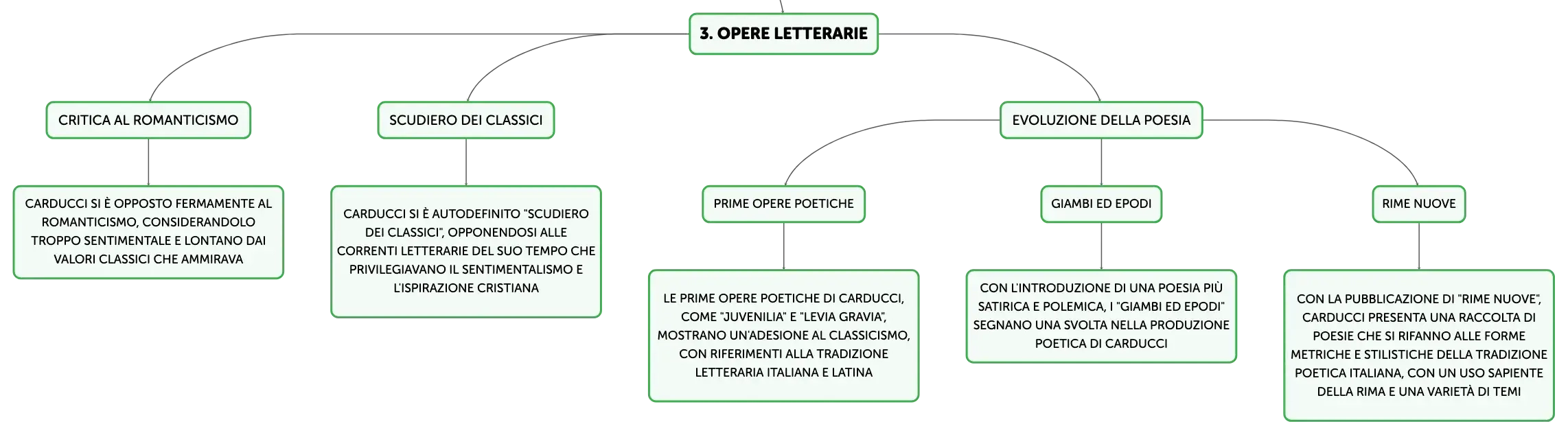 3. OPERE LETTERARIE

CRITICA AL ROMANTICISMO

CARDUCCI SI È OPPOSTO FERMAMENTE AL ROMANTICISMO, CONSIDERANDOLO TROPPO SENTIMENTALE E LONTANO DAI VALORI CLASSICI CHE AMMIRAVA

SCUDIERO DEI CLASSICI

CARDUCCI SI È AUTODEFINITO "SCUDIERO DEI CLASSICI", OPPONENDOSI ALLE CORRENTI LETTERARIE DEL SUO TEMPO CHE PRIVILEGIAVANO IL SENTIMENTALISMO E L'ISPIRAZIONE CRISTIANA

EVOLUZIONE DELLA POESIA

PRIME OPERE POETICHE

LE PRIME OPERE POETICHE DI CARDUCCI, COME "JUVENILIA" E "LEVIA GRAVIA", MOSTRANO UN'ADESIONE AL CLASSICISMO, CON RIFERIMENTI ALLA TRADIZIONE LETTERARIA ITALIANA E LATINA

GIAMBI ED EPODI

CON L'INTRODUZIONE DI UNA POESIA PIÙ SATIRICA E POLEMICA, I "GIAMBI ED EPODI" SEGNANO UNA SVOLTA NELLA PRODUZIONE POETICA DI CARDUCCI

RIME NUOVE

CON LA PUBBLICAZIONE DI "RIME NUOVE", CARDUCCI PRESENTA UNA RACCOLTA DI POESIE CHE SI RIFANNO ALLE FORME METRICHE E STILISTICHE DELLA TRADIZIONE POETICA ITALIANA, CON UN USO SAPIENTE DELLA RIMA E UNA VARIETÀ DI TEMI